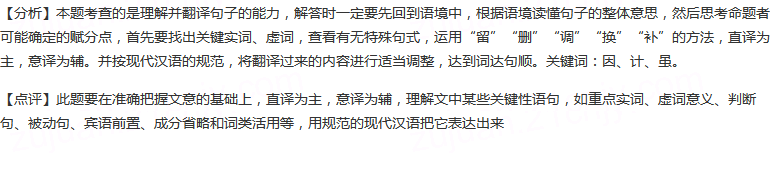 【分析】本题考查的是理解并翻译句子的能力，解答时一定要先回到语境中，根据语境读懂句子的整体意思，然后思考命题者可能确定的赋分点，首先要找出关键实词、虚词，查看有无特殊句式，运用“留”“删”“调”“换”“补”的方法，直译为主，意译为辅。并按现代汉语的规范，将翻译过来的内容进行适当调整，达到词达句顺。关键词：因、计、虽。

【点评】此题要在准确把握文意的基础上，直译为主，意译为辅，理解文中某些关键性语句，如重点实词、虚词意义、判断句、被动句、宾语前置、成分省略和词类活用等，用规范的现代汉语把它表达出来